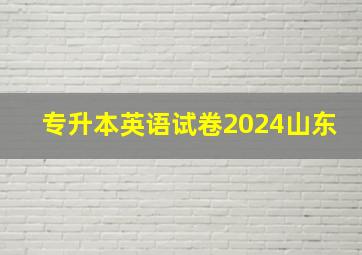 专升本英语试卷2024山东